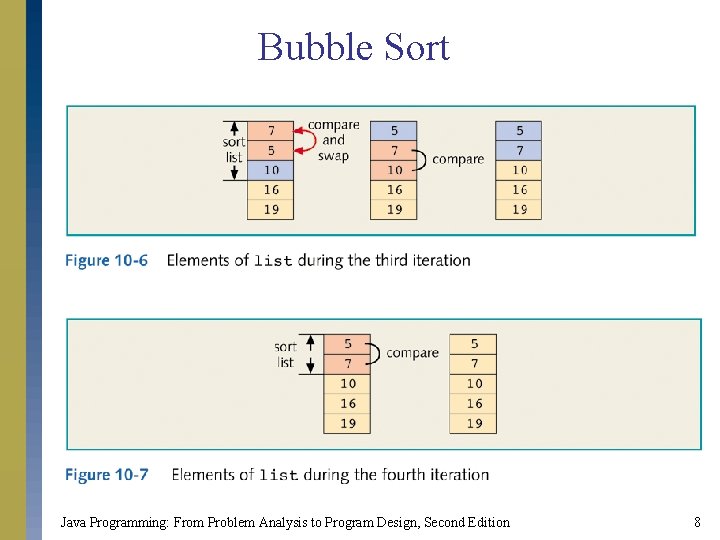 Bubble Sort

sort list
7
5
10
16
19
compare and swap

5
7
10
16
19
compare

5
7
10
16
19

Figure 10-6 Elements of list during the third iteration

sort list
5
7
10
16
19
compare

5
7
10
16
19

Figure 10-7 Elements of list during the fourth iteration

Java Programming: From Problem Analysis to Program Design, Second Edition 8